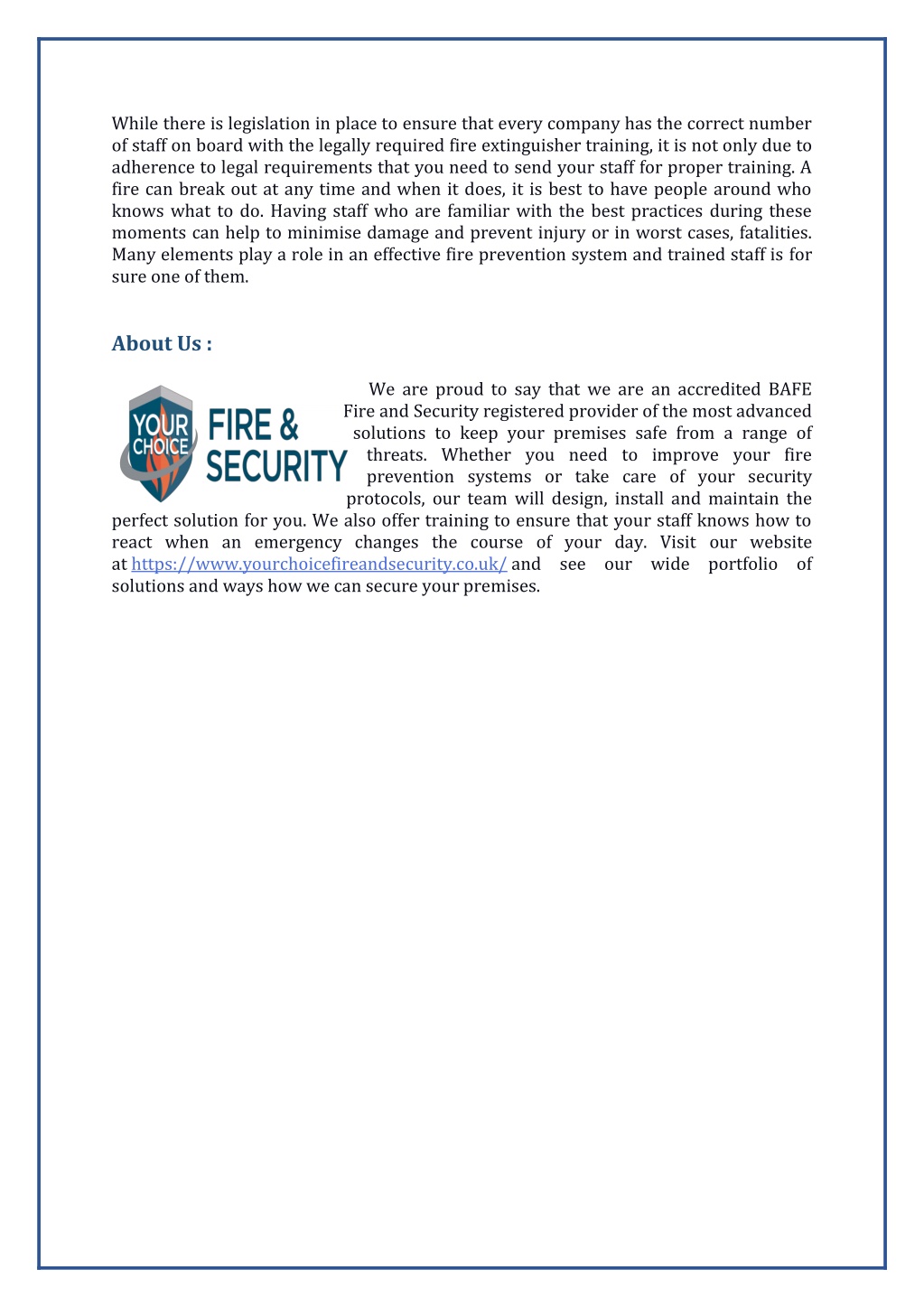 While there is legislation in place to ensure that every company has the correct number of staff on board with the legally required fire extinguisher training, it is not only due to adherence to legal requirements that you need to send your staff for proper training. A fire can break out at any time and when it does, it is best to have people around who knows what to do. Having staff who are familiar with the best practices during these moments can help to minimise damage and prevent injury or in worst cases, fatalities. Many elements play a role in an effective fire prevention system and trained staff is for sure one of them.

About Us :

YOUR CHOICE FIRE & SECURITY

We are proud to say that we are an accredited BAFE Fire and Security registered provider of the most advanced solutions to keep your premises safe from a range of threats. Whether you need to improve your fire prevention systems or take care of your security protocols, our team will design, install and maintain the perfect solution for you. We also offer training to ensure that your staff knows how to react when an emergency changes the course of your day. Visit our website at https://www.yourchoicefireandsecurity.co.uk/ and see our wide portfolio of solutions and ways how we can secure your premises.